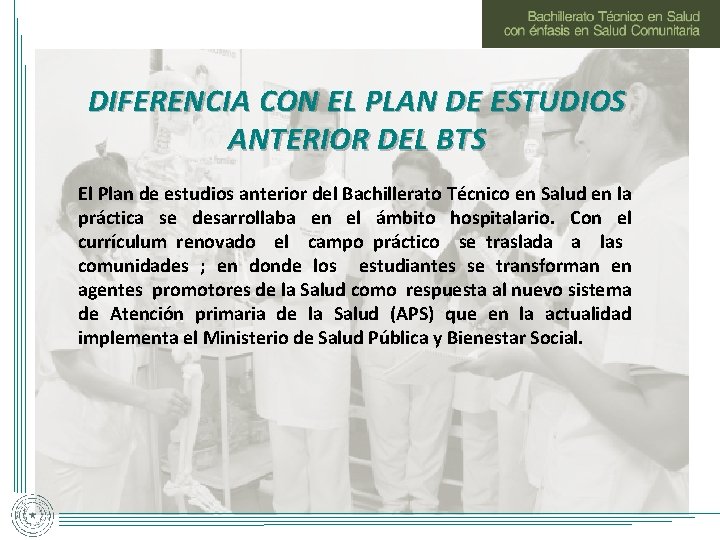 Bachillerato Técnico en Salud
con énfasis en Salud Comunitaria

DIFERENCIA CON EL PLAN DE ESTUDIOS ANTERIOR DEL BTS

El Plan de estudios anterior del Bachillerato Técnico en Salud en la práctica se desarrollaba en el ámbito hospitalario. Con el currículum renovado el campo práctico se traslada a las comunidades ; en donde los estudiantes se transforman en agentes promotores de la Salud como respuesta al nuevo sistema de Atención primaria de la Salud (APS) que en la actualidad implementa el Ministerio de Salud Pública y Bienestar Social.